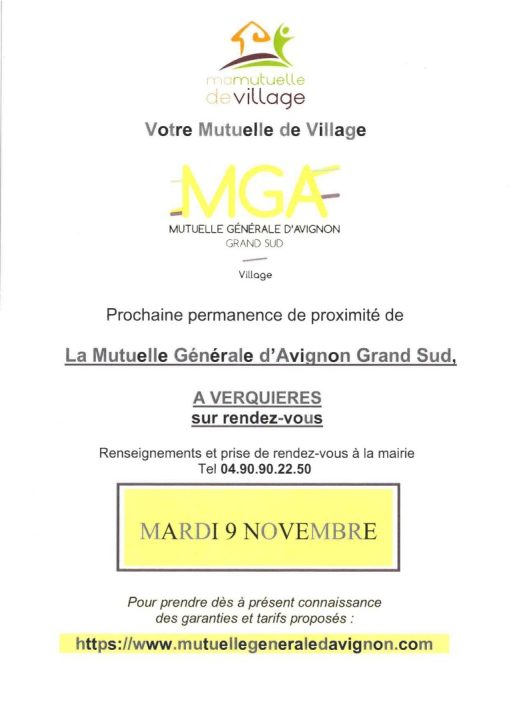 mamutuelle
devillage

Votre Mutuelle de Village

MGA
MUTUELLE GÉNÉRALE D'AVIGNON
GRAND SUD

Village

Prochaine permanence de proximité de

La Mutuelle Générale d'Avignon Grand Sud,

A VERQUIERES
sur rendez-vous

Renseignements et prise de rendez-vous à la mairie
Tel 04.90.90.22.50

MARDI 9 NOVEMBRE

Pour prendre dès à présent connaissance des garanties et tarifs proposés :

https://www.mutuellegeneraledavignon.com